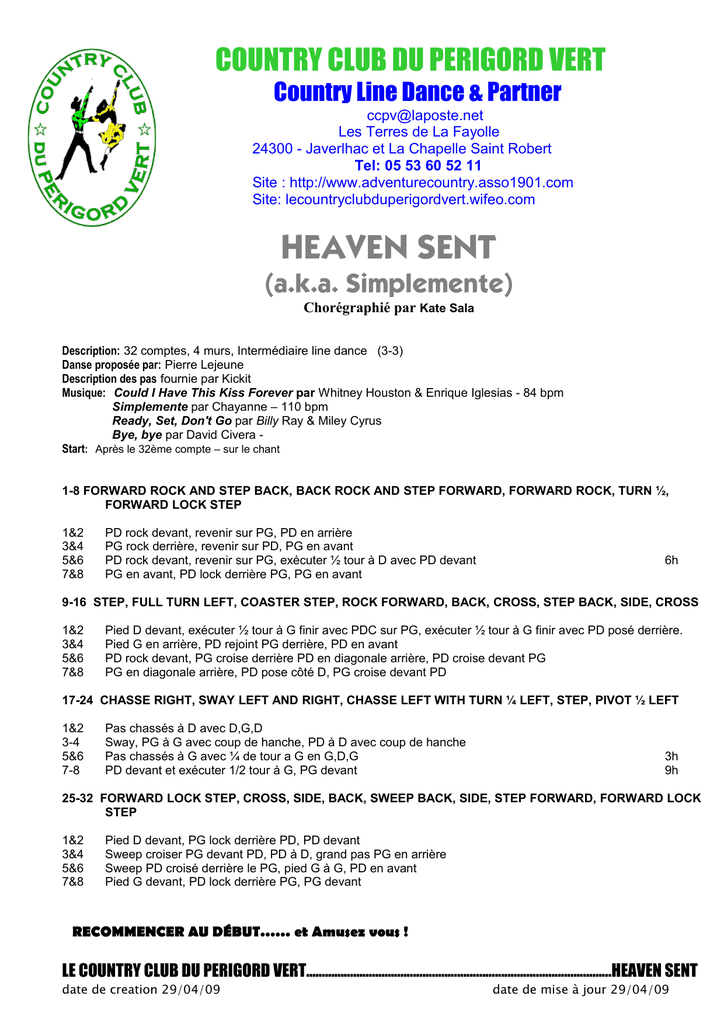 COUNTRY CLUB DU PERIGORD VERT

COUNTRY CLUB DU PERIGORD VERT
Country Line Dance & Partner
ccpv@laposte.net
Les Terres de La Fayolle
24300 - Javerlhac et La Chapelle Saint Robert
Tel: 05 53 60 52 11
Site : http://www.adventurecountry.asso1901.com
Site: lecountryclubduperigordvert.wifeo.com

HEAVEN SENT
(a.k.a. Simplemente)
Chorégraphié par Kate Sala

Description: 32 comptes, 4 murs, Intermédiaire line dance (3-3)
Danse proposée par: Pierre Lejeune
Description des pas fournie par Kickit
Musique: Could I Have This Kiss Forever par Whitney Houston & Enrique Iglesias - 84 bpm
Simplemente par Chayanne – 110 bpm
Ready, Set, Don't Go par Billy Ray & Miley Cyrus
Bye, bye par David Civera -
Start: Après le 32ème compte – sur le chant

1-8 FORWARD ROCK AND STEP BACK, BACK ROCK AND STEP FORWARD, FORWARD ROCK, TURN ½, FORWARD LOCK STEP

1&2 PD rock devant, revenir sur PG, PD en arrière
3&4 PG rock derrière, revenir sur PD, PG en avant
5&6 PD rock devant, revenir sur PG, exécuter ½ tour à D avec PD devant 6h
7&8 PG en avant, PD lock derrière PG, PG en avant

9-16 STEP, FULL TURN LEFT, COASTER STEP, ROCK FORWARD, BACK, CROSS, STEP BACK, SIDE, CROSS

1&2 Pied D devant, exécuter ½ tour à G finir avec PDC sur PG, exécuter ½ tour à G finir avec PD posé derrière.
3&4 Pied G en arrière, PD rejoint PG derrière, PD en avant
5&6 PD rock devant, PG croise derrière PD en diagonale arrière, PD croise devant PG
7&8 PG en diagonale arrière, PD pose côté D, PG croise devant PD

17-24 CHASSE RIGHT, SWAY LEFT AND RIGHT, CHASSE LEFT WITH TURN ¼ LEFT, STEP, PIVOT ½ LEFT

1&2 Pas chassés à D avec D,G,D
3-4 Sway, PG à G avec coup de hanche, PD à D avec coup de hanche
5&6 Pas chassés à G avec ¼ de tour a G en G,D,G 3h
7-8 PD devant et exécuter 1/2 tour à G, PG devant 9h

25-32 FORWARD LOCK STEP, CROSS, SIDE, BACK, SWEEP BACK, SIDE, STEP FORWARD, FORWARD LOCK STEP

1&2 Pied D devant, PG lock derrière PD, PD devant
3&4 Sweep croiser PG devant PD, PD à D, grand pas PG en arrière
5&6 Sweep PD croisé derrière le PG, pied G à G, PD en avant
7&8 Pied G devant, PD lock derrière PG, PG devant

RECOMMENCER AU DÉBUT...... et Amusez vous !

LE COUNTRY CLUB DU PERIGORD VERT HEAVEN SENT
date de creation 29/04/09 date de mise à jour 29/04/09